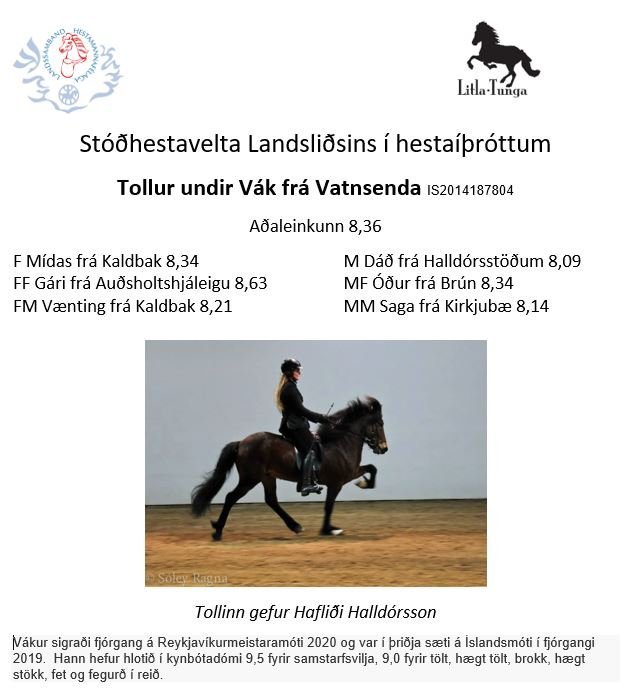 LANDSSAMBAND HESTAMANNAFÉLAGA

Litla-Tunga

Stóðhestavelta Landsliðsins í hestaíþróttum

Tollur undir Vák frá Vatnsenda IS2014187804

Aðaleinkunn 8,36

F Mídas frá Kaldbak 8,34
FF Gári frá Auðsholtshjáleigu 8,63
FM Vænting frá Kaldbak 8,21

M Dáð frá Halldórsstöðum 8,09
MF Óður frá Brún 8,34
MM Saga frá Kirkjubæ 8,14

© Sóley Ragna

Tollinn gefur Hafliði Halldórsson

Vákur sigraði fjórgang á Reykjavíkurmeistaramóti 2020 og var í þriðja sæti á Íslandsmóti í fjórgangi 2019. Hann hefur hlotið í kynbótadómi 9,5 fyrir samstarfsvilja, 9,0 fyrir tölt, hægt tölt, brokk, hægt stökk, fet og fegurð í reið.